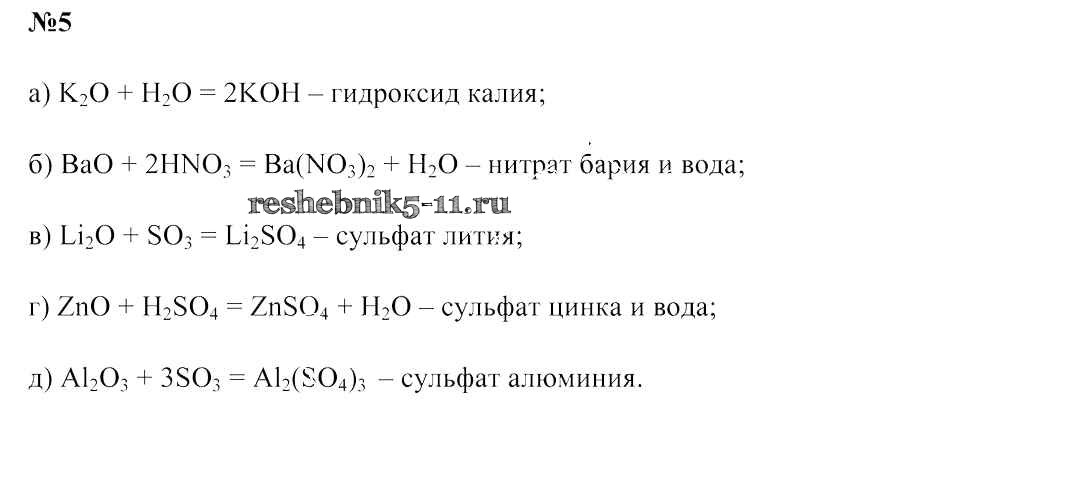 №5

а) $K_2O + H_2O = 2KOH$ – гидроксид калия;

б) $BaO + 2HNO_3 = Ba(NO_3)_2 + H_2O$ – нитрат бария и вода;

в) $Li_2O + SO_3 = Li_2SO_4$ – сульфат лития;

г) $ZnO + H_2SO_4 = ZnSO_4 + H_2O$ – сульфат цинка и вода;

д) $Al_2O_3 + 3SO_3 = Al_2(SO_4)_3$ – сульфат алюминия.

reshebnik5-11.ru